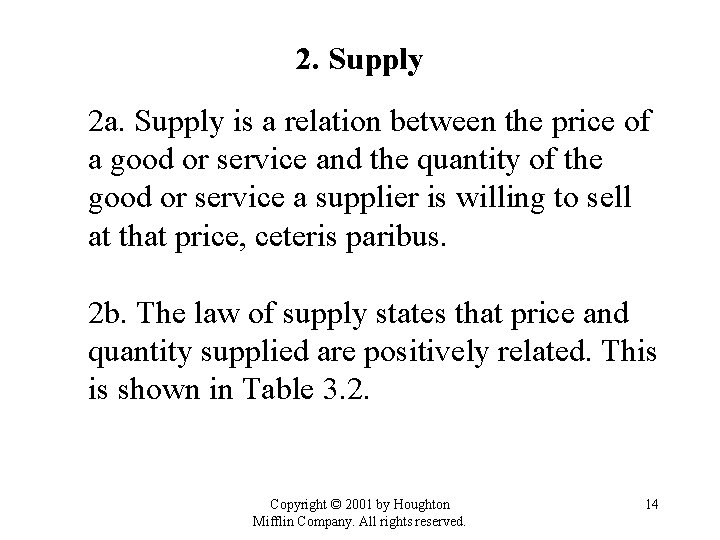 2. Supply

2a. Supply is a relation between the price of a good or service and the quantity of the good or service a supplier is willing to sell at that price, ceteris paribus.

2b. The law of supply states that price and quantity supplied are positively related. This is shown in Table 3.2.

Copyright © 2001 by Houghton
Mifflin Company. All rights reserved.

14